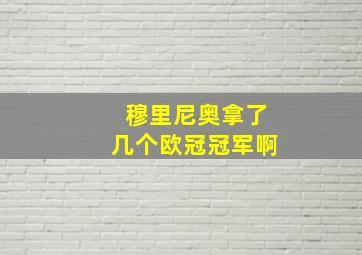 穆里尼奥拿了
几个欧冠冠军啊